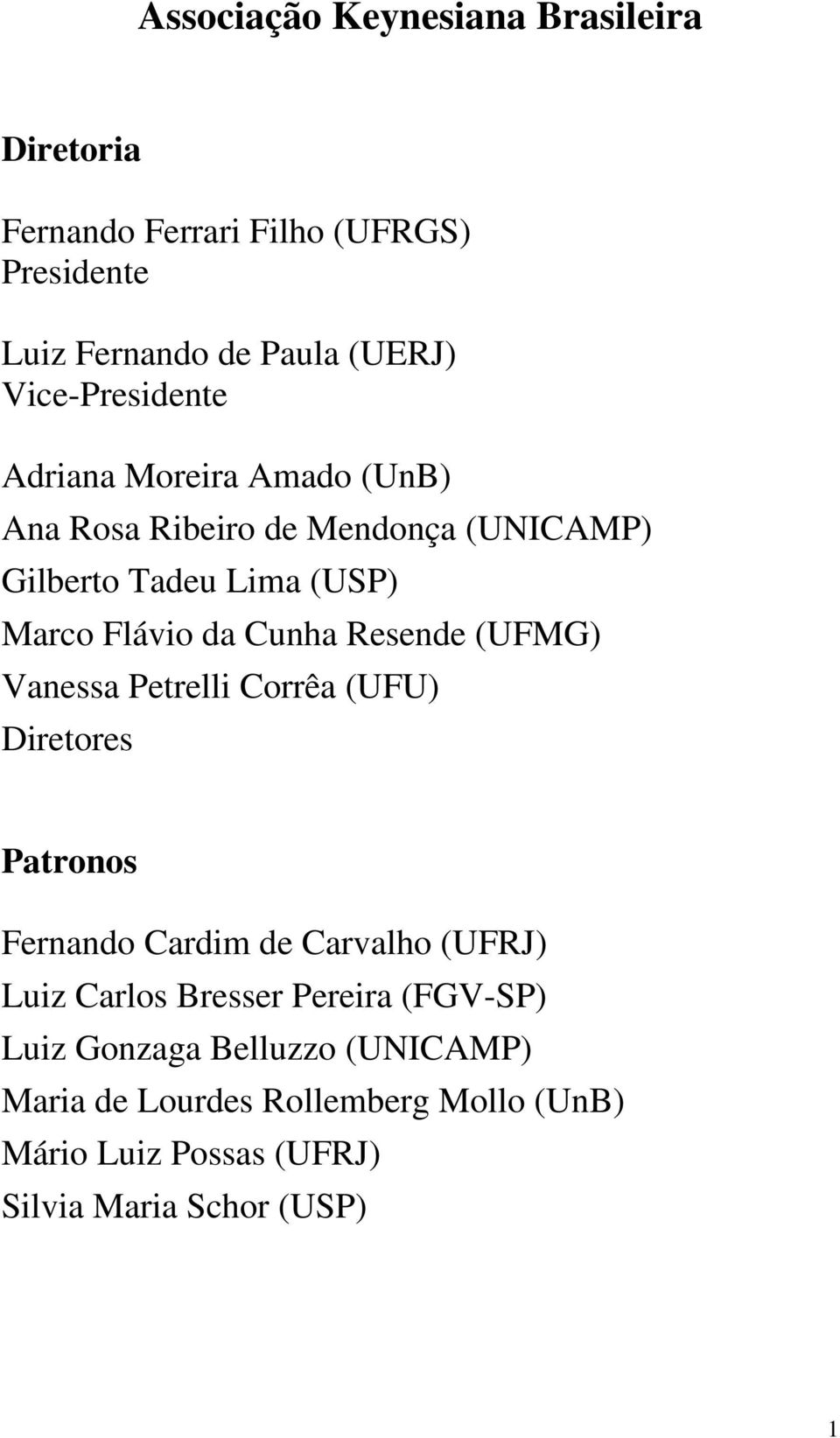 Associação Keynesiana Brasileira

Diretoria

Fernando Ferrari Filho (UFRGS)
Presidente

Luiz Fernando de Paula (UERJ)
Vice-Presidente

Adriana Moreira Amado (UnB)
Ana Rosa Ribeiro de Mendonça (UNICAMP)
Gilberto Tadeu Lima (USP)
Marco Flávio da Cunha Resende (UFMG)
Vanessa Petrelli Corrêa (UFU)
Diretores

Patronos

Fernando Cardim de Carvalho (UFRJ)
Luiz Carlos Bresser Pereira (FGV-SP)
Luiz Gonzaga Belluzzo (UNICAMP)
Maria de Lourdes Rollemberg Mollo (UnB)
Mário Luiz Possas (UFRJ)
Silvia Maria Schor (USP)

1